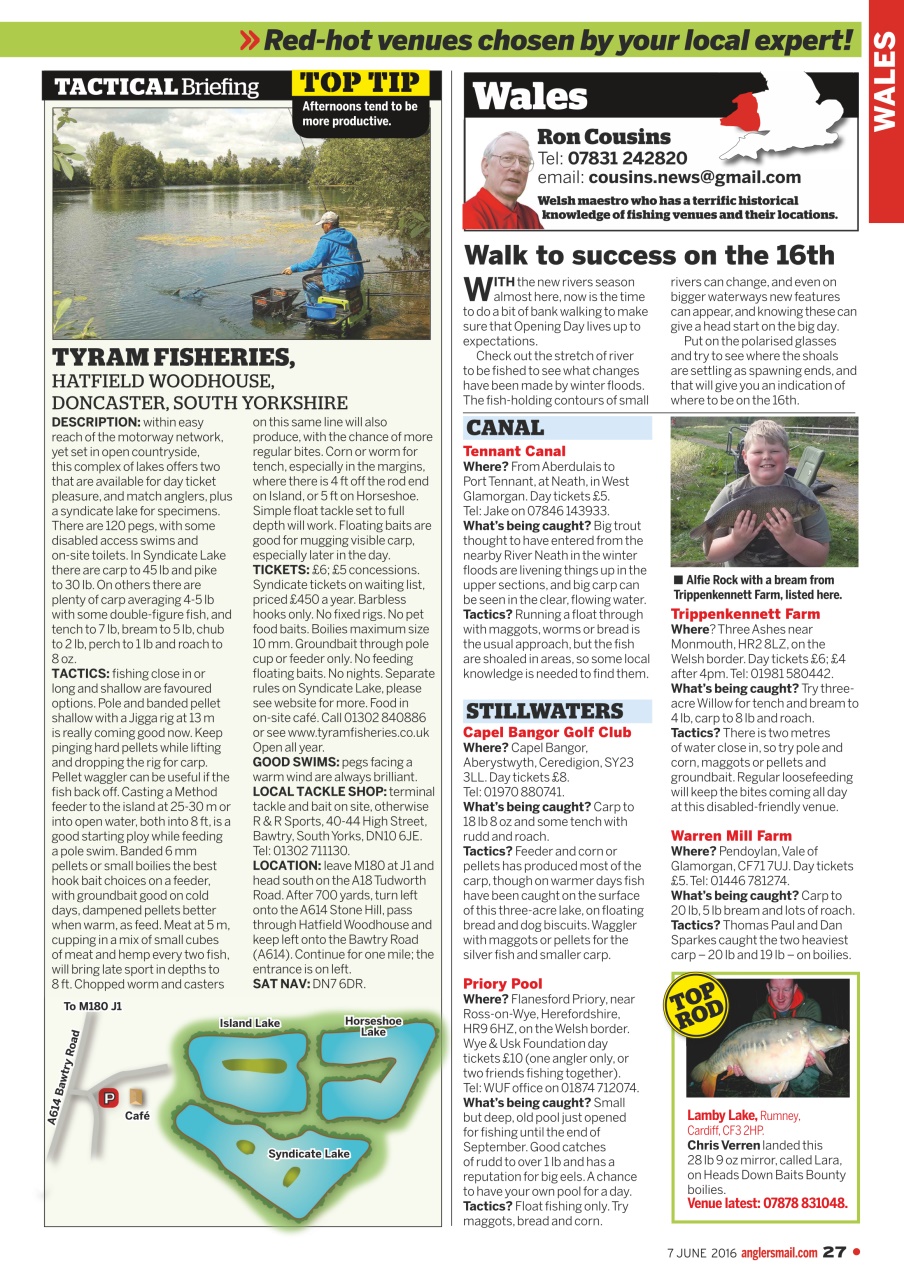 » Red-hot venues chosen by your local expert!

WALES

TACTICAL Briefing

TOP TIP
Afternoons tend to be more productive.

TYRAM FISHERIES,
HATFIELD WOODHOUSE, DONCASTER, SOUTH YORKSHIRE

DESCRIPTION: within easy reach of the motorway network, yet set in open countryside, this complex of lakes offers two that are available for day ticket pleasure, and match anglers, plus a syndicate lake for specimens. There are 120 pegs, with some disabled access swims and on-site toilets. In Syndicate Lake there are carp to 45 lb and pike to 30 lb. On others there are plenty of carp averaging 4-5 lb with some double-figure fish, and tench to 7 lb, bream to 5 lb, chub to 2 lb, perch to 1 lb and roach to 8 oz.
TACTICS: fishing close in or long and shallow are favoured options. Pole and banded pellet shallow with a Jigga rig at 13 m is really coming good now. Keep pinging hard pellets while lifting and dropping the rig for carp. Pellet waggler can be useful if the fish back off. Casting a Method feeder to the island at 25-30 m or into open water, both into 8 ft, is a good starting ploy while feeding a pole swim. Banded 6 mm pellets or small boilies the best hook bait choices on a feeder, with groundbait good on cold days, dampened pellets better when warm, as feed. Meat at 5 m, cupping in a mix of small cubes of meat and hemp every two fish, will bring late sport in depths to 8 ft. Chopped worm and casters on this same line will also produce, with the chance of more regular bites. Corn or worm for tench, especially in the margins, where there is 4 ft off the rod end on Island, or 5 ft on Horseshoe. Simple float tackle set to full depth will work. Floating baits are good for mugging visible carp, especially later in the day.
TICKETS: £6; £5 concessions. Syndicate tickets on waiting list, priced £450 a year. Barbless hooks only. No fixed rigs. No pet food baits. Boilies maximum size 10 mm. Groundbait through pole cup or feeder only. No feeding floating baits. No nights. Separate rules on Syndicate Lake, please see website for more. Food in on-site café. Call 01302 840886 or see www.tyramfisheries.co.uk Open all year.
GOOD SWIMS: pegs facing a warm wind are always brilliant.
LOCAL TACKLE SHOP: terminal tackle and bait on site, otherwise R & R Sports, 40-44 High Street, Bawtry, South Yorks, DN10 6JE. Tel: 01302 711130.
LOCATION: leave M180 at J1 and head south on the A18 Tudworth Road. After 700 yards, turn left onto the A614 Stone Hill, pass through Hatfield Woodhouse and keep left onto the Bawtry Road (A614). Continue for one mile; the entrance is on left.
SAT NAV: DN7 6DR.

To M180 J1
A614 Bawtry Road
P
Café
Island Lake
Horseshoe Lake
Syndicate Lake

Wales
Ron Cousins
Tel: 07831 242820
email: cousins.news@gmail.com
Welsh maestro who has a terrific historical knowledge of fishing venues and their locations.

Walk to success on the 16th

WITH the new rivers season almost here, now is the time to do a bit of bank walking to make sure that Opening Day lives up to expectations.
Check out the stretch of river to be fished to see what changes have been made by winter floods. The fish-holding contours of small rivers can change, and even on bigger waterways new features can appear, and knowing these can give a head start on the big day.
Put on the polarised glasses and try to see where the shoals are settling as spawning ends, and that will give you an indication of where to be on the 16th.

CANAL
Tennant Canal
Where? From Aberdulais to Port Tennant, at Neath, in West Glamorgan. Day tickets £5. Tel: Jake on 07846 143933.
What's being caught? Big trout thought to have entered from the nearby River Neath in the winter floods are livening things up in the upper sections, and big carp can be seen in the clear, flowing water.
Tactics? Running a float through with maggots, worms or bread is the usual approach, but the fish are shoaled in areas, so some local knowledge is needed to find them.

STILLWATERS
Capel Bangor Golf Club
Where? Capel Bangor, Aberystwyth, Ceredigion, SY23 3LL. Day tickets £8. Tel: 01970 880741.
What's being caught? Carp to 18 lb 8 oz and some tench with rudd and roach.
Tactics? Feeder and corn or pellets has produced most of the carp, though on warmer days fish have been caught on the surface of this three-acre lake, on floating bread and dog biscuits. Waggler with maggots or pellets for the silver fish and smaller carp.

Priory Pool
Where? Flanesford Priory, near Ross-on-Wye, Herefordshire, HR9 6HZ, on the Welsh border. Wye & Usk Foundation day tickets £10 (one angler only, or two friends fishing together). Tel: WUF office on 01874 712074.
What's being caught? Small but deep, old pool just opened for fishing until the end of September. Good catches of rudd to over 1 lb and has a reputation for big eels. A chance to have your own pool for a day.
Tactics? Float fishing only. Try maggots, bread and corn.

■ Alfie Rock with a bream from Trippenkennett Farm, listed here.

Trippenkennett Farm
Where? Three Ashes near Monmouth, HR2 8LZ, on the Welsh border. Day tickets £6; £4 after 4pm. Tel: 01981 580442.
What's being caught? Try three-acre Willow for tench and bream to 4 lb, carp to 8 lb and roach.
Tactics? There is two metres of water close in, so try pole and corn, maggots or pellets and groundbait. Regular loosefeeding will keep the bites coming all day at this disabled-friendly venue.

Warren Mill Farm
Where? Pendoylan, Vale of Glamorgan, CF71 7UJ. Day tickets £5. Tel: 01446 781274.
What's being caught? Carp to 20 lb, 5 lb bream and lots of roach.
Tactics? Thomas Paul and Dan Sparkes caught the two heaviest carp – 20 lb and 19 lb – on boilies.

TOP ROD
Lamby Lake, Rumney, Cardiff, CF3 2HP.
Chris Verren landed this 28 lb 9 oz mirror, called Lara, on Heads Down Baits Bounty boilies.
Venue latest: 07878 831048.

7 JUNE 2016 anglersmail.com 27